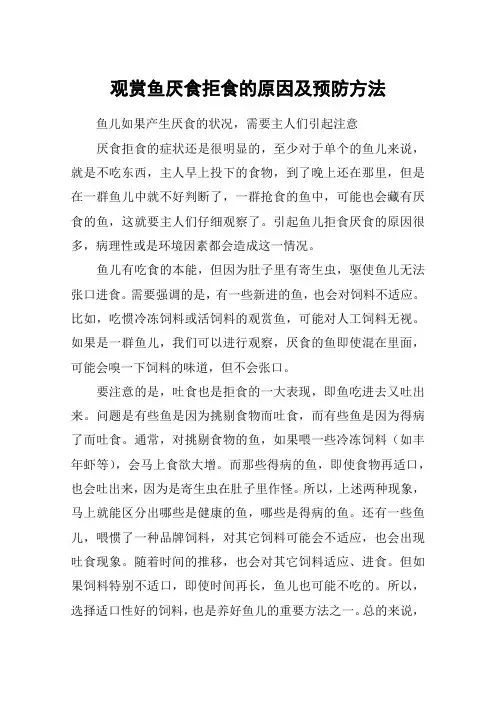 观赏鱼厌食拒食的原因及预防方法

鱼儿如果产生厌食的状况，需要主人们引起注意

厌食拒食的症状还是很明显的，至少对于单个的鱼儿来说，就是不吃东西，主人早上投下的食物，到了晚上还在那里，但是在一群鱼儿中就不好判断了，一群抢食的鱼中，可能也会藏有厌食的鱼，这就要主人们仔细观察了。引起鱼儿拒食厌食的原因很多，病理性或是环境因素都会造成这一情况。

鱼儿有吃食的本能，但因为肚子里有寄生虫，驱使鱼儿无法张口进食。需要强调的是，有一些新进的鱼，也会对饲料不适应。比如，吃惯冷冻饲料或活饲料的观赏鱼，可能对人工饲料无视。如果是一群鱼儿，我们可以进行观察，厌食的鱼即使混在里面，可能会嗅一下饲料的味道，但不会张口。

要注意的是，吐食也是拒食的一大表现，即鱼吃进去又吐出来。问题是有些鱼是因为挑剔食物而吐食，而有些鱼是因为得病了而吐食。通常，对挑剔食物的鱼，如果喂一些冷冻饲料（如丰年虾等），会马上食欲大增。而那些得病的鱼，即使食物再适口，也会吐出来，因为是寄生虫在肚子里作怪。所以，上述两种现象，马上就能区分出哪些是健康的鱼，哪些是得病的鱼。还有一些鱼儿，喂惯了一种品牌饲料，对其它饲料可能会不适应，也会出现吐食现象。随着时间的推移，也会对其它饲料适应、进食。但如果饲料特别不适口，即使时间再长，鱼儿也可能不吃的。所以，选择适口性好的饲料，也是养好鱼儿的重要方法之一。总的来说，